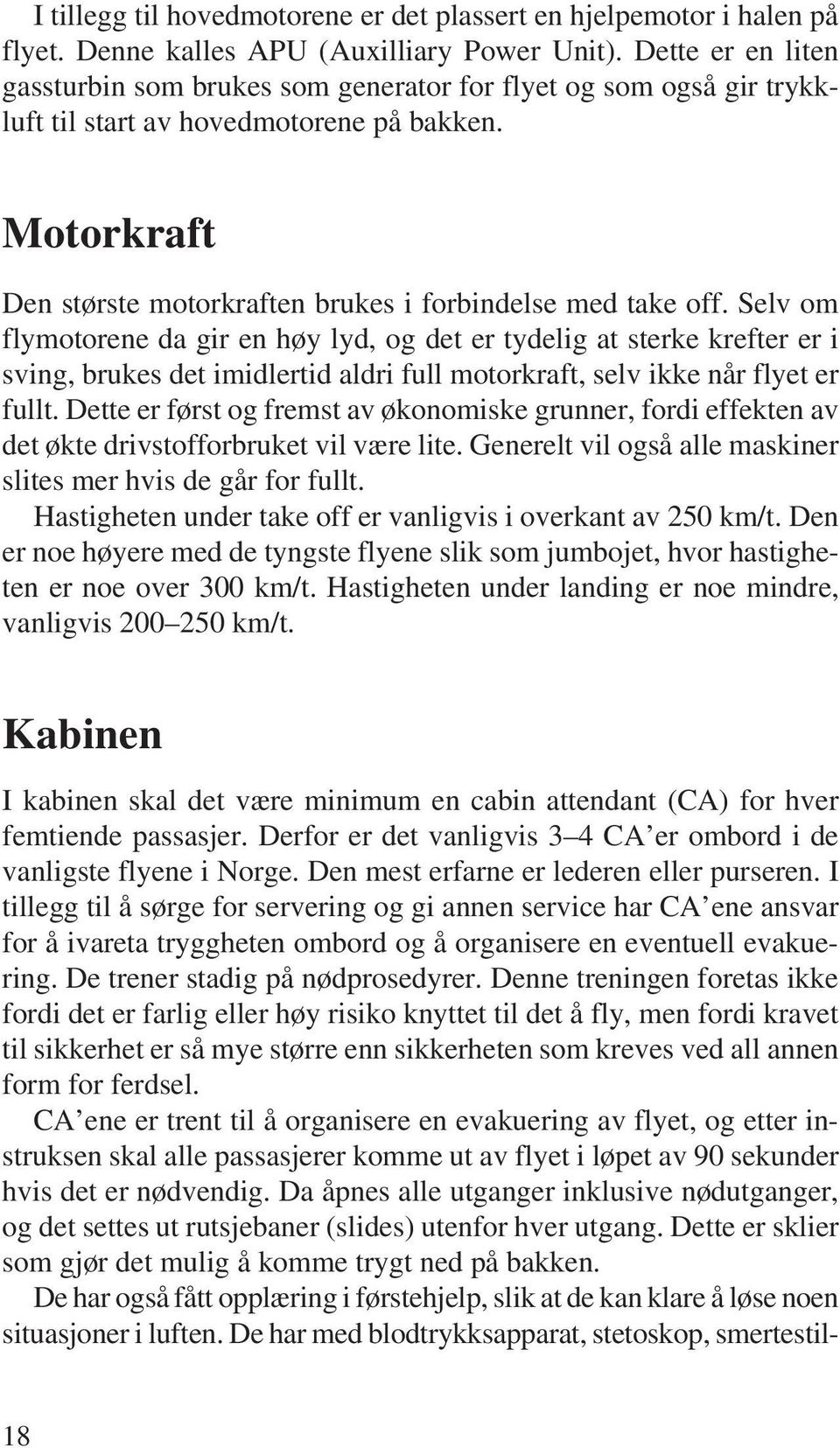 I tillegg til hovedmotorene er det plassert en hjelpemotor i halen på flyet. Denne kalles APU (Auxilliary Power Unit). Dette er en liten gassturbin som brukes som generator for flyet og som også gir trykkluft til start av hovedmotorene på bakken.

Motorkraft

Den største motorkraften brukes i forbindelse med take off. Selv om flymotorene da gir en høy lyd, og det er tydelig at sterke krefter er i sving, brukes det imidlertid aldri full motorkraft, selv ikke når flyet er fullt. Dette er først og fremst av økonomiske grunner, fordi effekten av det økte drivstofforbruket vil være lite. Generelt vil også alle maskiner slites mer hvis de går for fullt.

Hastigheten under take off er vanligvis i overkant av 250 km/t. Den er noe høyere med de tyngste flyene slik som jumbojet, hvor hastigheten er noe over 300 km/t. Hastigheten under landing er noe mindre, vanligvis 200–250 km/t.

Kabinen

I kabinen skal det være minimum en cabin attendant (CA) for hver femtiende passasjer. Derfor er det vanligvis 3–4 CA’er ombord i de vanligste flyene i Norge. Den mest erfarne er lederen eller purseren. I tillegg til å sørge for servering og gi annen service har CA’ene ansvar for å ivareta tryggheten ombord og å organisere en eventuell evakuering. De trener stadig på nødprosedyrer. Denne treningen foretas ikke fordi det er farlig eller høy risiko knyttet til det å fly, men fordi kravet til sikkerhet er så mye større enn sikkerheten som kreves ved all annen form for ferdsel.

CA’ene er trent til å organisere en evakuering av flyet, og etter instruksen skal alle passasjerer komme ut av flyet i løpet av 90 sekunder hvis det er nødvendig. Da åpnes alle utganger inklusive nødutganger, og det settes ut rutsjebaner (slides) utenfor hver utgang. Dette er sklier som gjør det mulig å komme trygt ned på bakken.

De har også fått opplæring i førstehjelp, slik at de kan klare å løse noen situasjoner i luften. De har med blodtrykksapparat, stetoskop, smertestil-

18